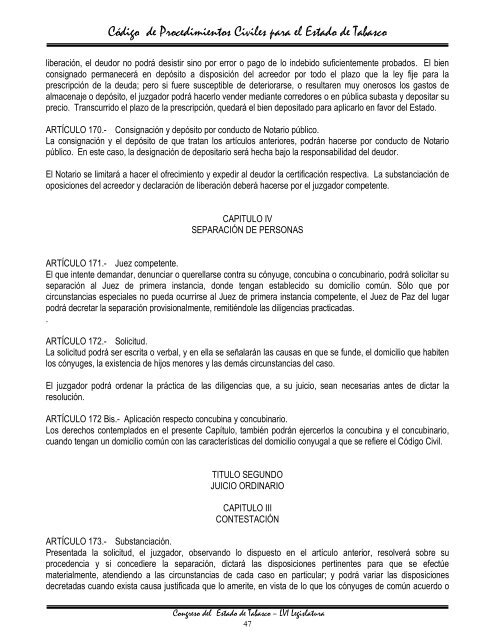 Código de Procedimientos Civiles para el Estado de Tabasco

liberación, el deudor no podrá desistir sino por error o pago de lo indebido suficientemente probados. El bien consignado permanecerá en depósito a disposición del acreedor por todo el plazo que la ley fije para la prescripción de la deuda; pero si fuere susceptible de deteriorarse, o resultaren muy onerosos los gastos de almacenaje o depósito, el juzgador podrá hacerlo vender mediante corredores o en pública subasta y depositar su precio. Transcurrido el plazo de la prescripción, quedará el bien depositado para aplicarlo en favor del Estado.

ARTÍCULO 170.- Consignación y depósito por conducto de Notario público.
La consignación y el depósito de que tratan los artículos anteriores, podrán hacerse por conducto de Notario público. En este caso, la designación de depositario será hecha bajo la responsabilidad del deudor.

El Notario se limitará a hacer el ofrecimiento y expedir al deudor la certificación respectiva. La substanciación de oposiciones del acreedor y declaración de liberación deberá hacerse por el juzgador competente.

CAPITULO IV
SEPARACIÓN DE PERSONAS

ARTÍCULO 171.- Juez competente.
El que intente demandar, denunciar o querellarse contra su cónyuge, concubina o concubinario, podrá solicitar su separación al Juez de primera instancia, donde tengan establecido su domicilio común. Sólo que por circunstancias especiales no pueda ocurrirse al Juez de primera instancia competente, el Juez de Paz del lugar podrá decretar la separación provisionalmente, remitiéndole las diligencias practicadas.
.

ARTÍCULO 172.- Solicitud.
La solicitud podrá ser escrita o verbal, y en ella se señalarán las causas en que se funde, el domicilio que habiten los cónyuges, la existencia de hijos menores y las demás circunstancias del caso.

El juzgador podrá ordenar la práctica de las diligencias que, a su juicio, sean necesarias antes de dictar la resolución.

ARTÍCULO 172 Bis.- Aplicación respecto concubina y concubinario.
Los derechos contemplados en el presente Capítulo, también podrán ejercerlos la concubina y el concubinario, cuando tengan un domicilio común con las características del domicilio conyugal a que se refiere el Código Civil.

TITULO SEGUNDO
JUICIO ORDINARIO

CAPITULO III
CONTESTACIÓN

ARTÍCULO 173.- Substanciación.
Presentada la solicitud, el juzgador, observando lo dispuesto en el artículo anterior, resolverá sobre su procedencia y si concediere la separación, dictará las disposiciones pertinentes para que se efectúe materialmente, atendiendo a las circunstancias de cada caso en particular; y podrá variar las disposiciones decretadas cuando exista causa justificada que lo amerite, en vista de lo que los cónyuges de común acuerdo o

Congreso del Estado de Tabasco – LVI Legislatura
47